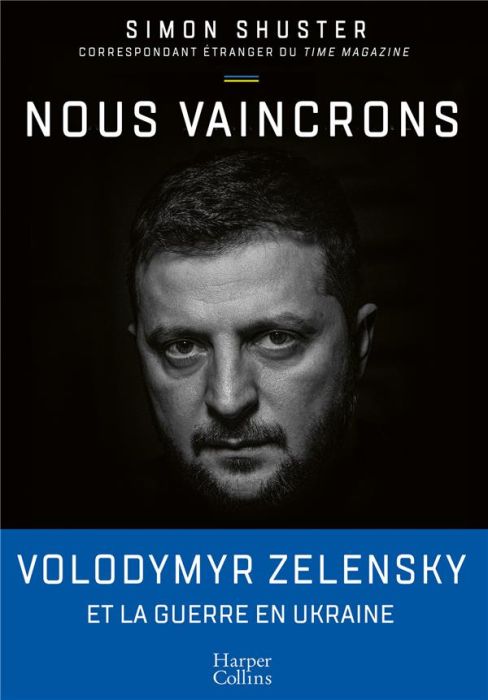 SIMON SHUSTER
CORRESPONDANT ÉTRANGER DU TIME MAGAZINE

NOUS VAINCRONS

VOLODYMYR ZELENSKY
ET LA GUERRE EN UKRAINE

Harper
Collins